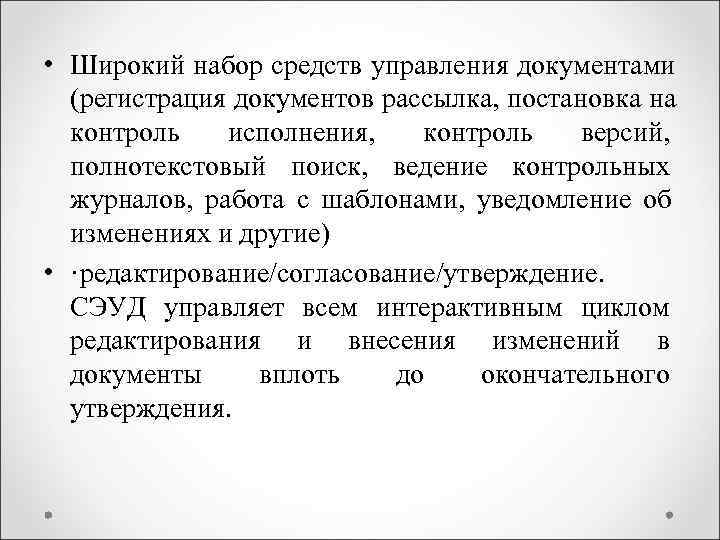 • Широкий набор средств управления документами (регистрация документов рассылка, постановка на контроль исполнения, контроль версий, полнотекстовый поиск, ведение контрольных журналов, работа с шаблонами, уведомление об изменениях и другие)

• ·редактирование/согласование/утверждение. СЭУД управляет всем интерактивным циклом редактирования и внесения изменений в документы вплоть до окончательного утверждения.